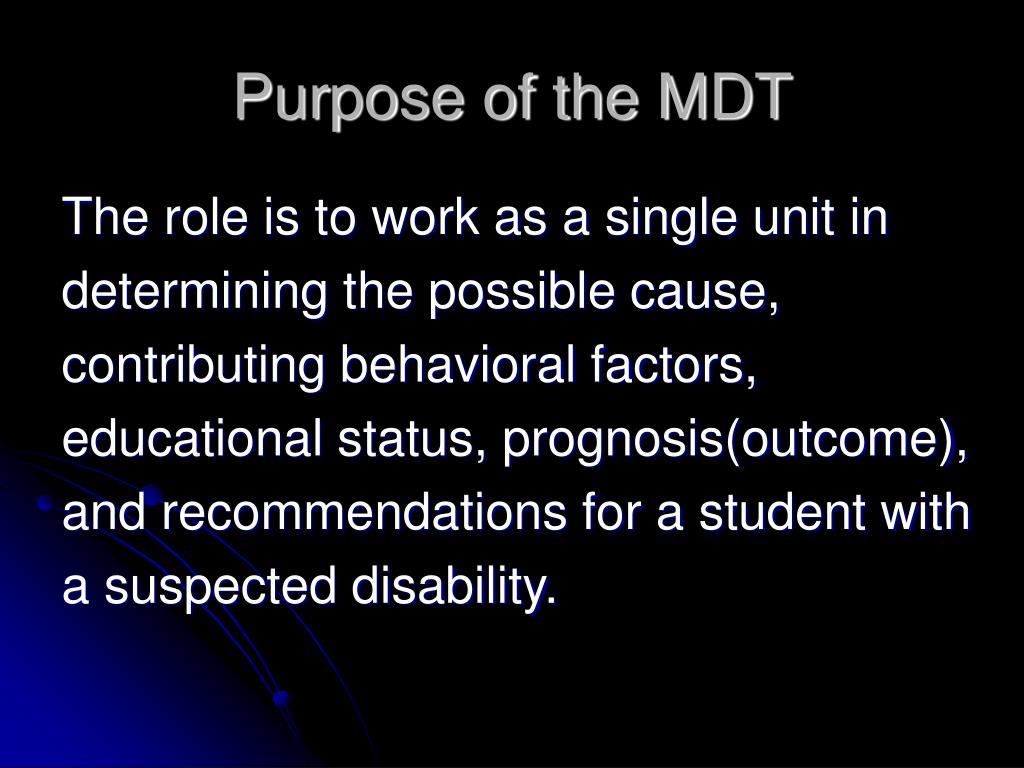 Purpose of the MDT

The role is to work as a single unit in determining the possible cause, contributing behavioral factors, educational status, prognosis(outcome), and recommendations for a student with a suspected disability.